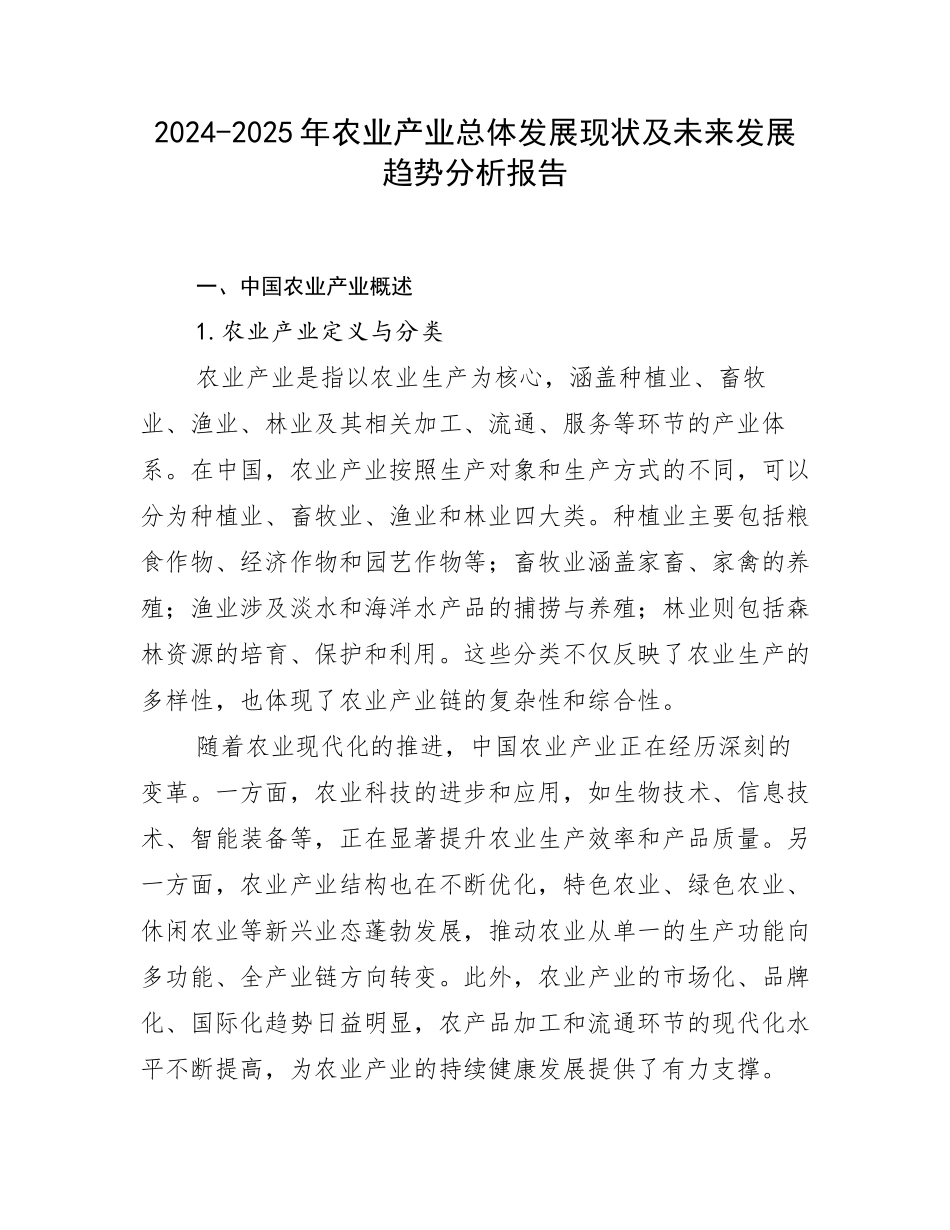 2024-2025年农业产业总体发展现状及未来发展趋势分析报告

一、中国农业产业概述

1.农业产业定义与分类

农业产业是指以农业生产为核心，涵盖种植业、畜牧业、渔业、林业及其相关加工、流通、服务等环节的产业体系。在中国，农业产业按照生产对象和生产方式的不同，可以分为种植业、畜牧业、渔业和林业四大类。种植业主要包括粮食作物、经济作物和园艺作物等；畜牧业涵盖家畜、家禽的养殖；渔业涉及淡水和海洋水产品的捕捞与养殖；林业则包括森林资源的培育、保护和利用。这些分类不仅反映了农业生产的多样性，也体现了农业产业链的复杂性和综合性。

随着农业现代化的推进，中国农业产业正在经历深刻的变革。一方面，农业科技的进步和应用，如生物技术、信息技术、智能装备等，正在显著提升农业生产效率和产品质量。另一方面，农业产业结构也在不断优化，特色农业、绿色农业、休闲农业等新兴业态蓬勃发展，推动农业从单一的生产功能向多功能、全产业链方向转变。此外，农业产业的市场化、品牌化、国际化趋势日益明显，农产品加工和流通环节的现代化水平不断提高，为农业产业的持续健康发展提供了有力支撑。